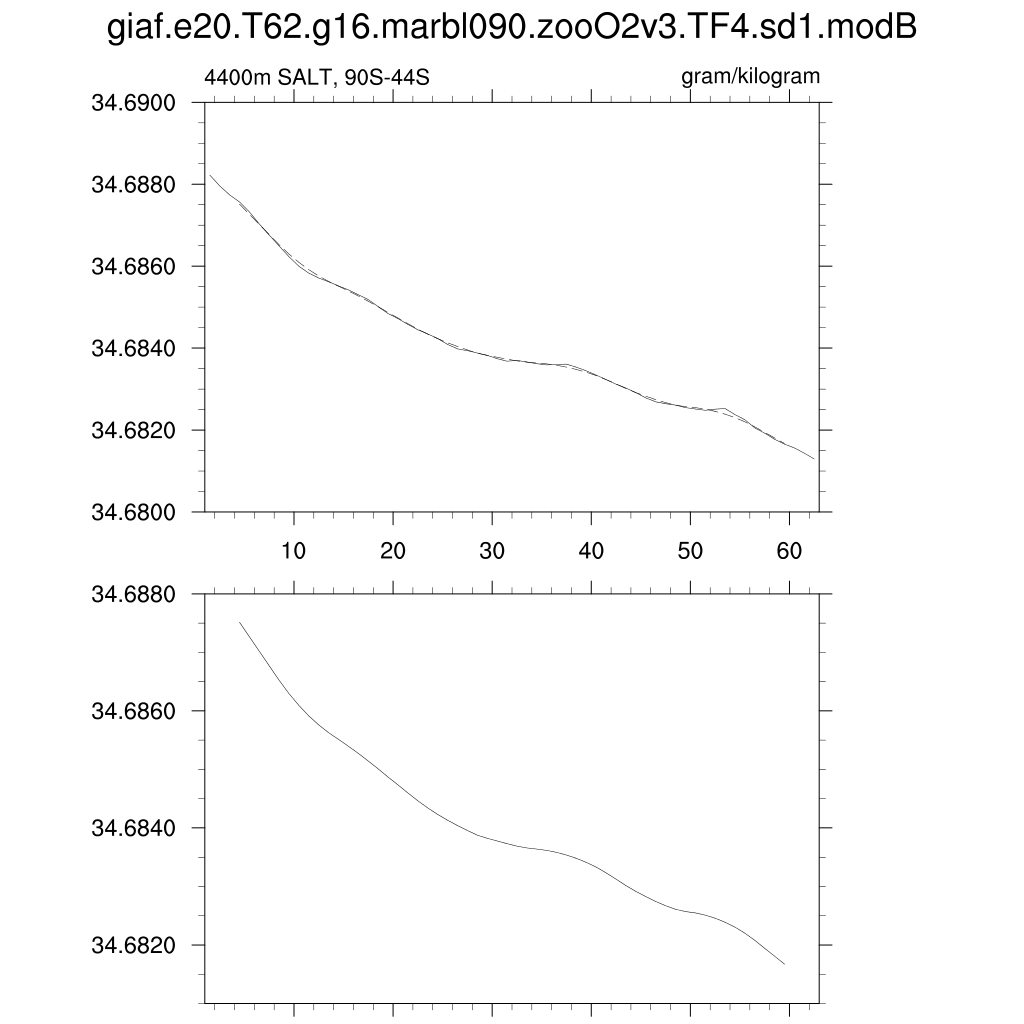 giaf.e20.T62.g16.marbl090.zooO2v3.TF4.sd1.modB

4400m SALT, 90S-44S

gram/kilogram

34.6900
34.6880
34.6860
34.6840
34.6820
34.6800

10 20 30 40 50 60

34.6880
34.6860
34.6840
34.6820